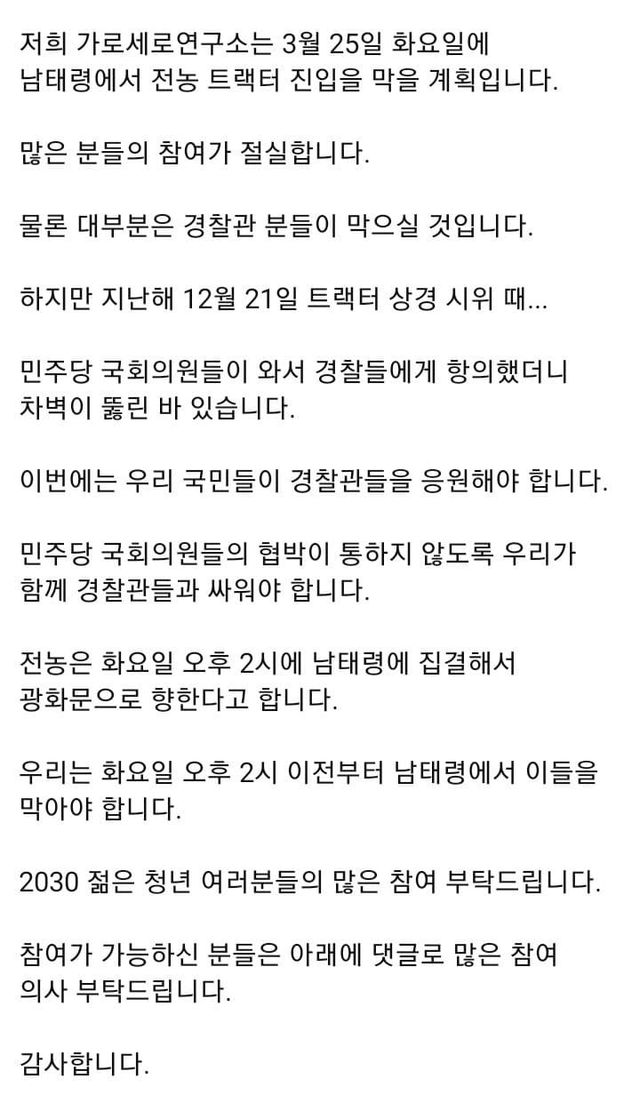 저희 가로세로연구소는 3월 25일 화요일에 남태령에서 전농 트랙터 진입을 막을 계획입니다.

많은 분들의 참여가 절실합니다.

물론 대부분은 경찰관 분들이 막으실 것입니다.

하지만 지난해 12월 21일 트랙터 상경 시위 때...

민주당 국회의원들이 와서 경찰들에게 항의했더니 차벽이 뚫린 바 있습니다.

이번에는 우리 국민들이 경찰관들을 응원해야 합니다.

민주당 국회의원들의 협박이 통하지 않도록 우리가 함께 경찰관들과 싸워야 합니다.

전농은 화요일 오후 2시에 남태령에 집결해서 광화문으로 향한다고 합니다.

우리는 화요일 오후 2시 이전부터 남태령에서 이들을 막아야 합니다.

2030 젊은 청년 여러분들의 많은 참여 부탁드립니다.

참여가 가능하신 분들은 아래에 댓글로 많은 참여 의사 부탁드립니다.

감사합니다.